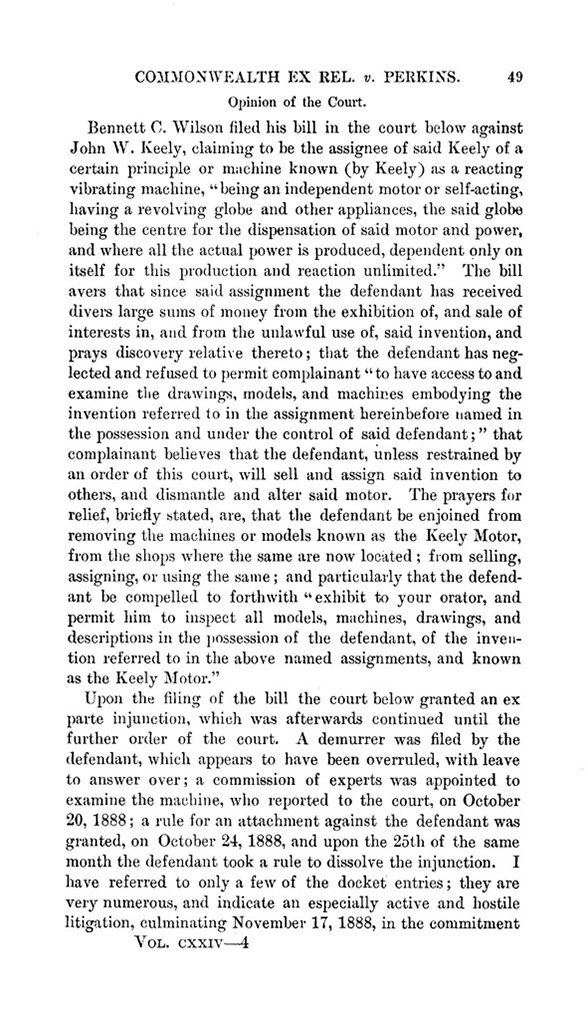 COMMONWEALTH EX REL. v. PERKINS. 49

Opinion of the Court.

Bennett C. Wilson filed his bill in the court below against John W. Keely, claiming to be the assignee of said Keely of a certain principle or machine known (by Keely) as a reacting vibrating machine, "being an independent motor or self-acting, having a revolving globe and other appliances, the said globe being the centre for the dispensation of said motor and power, and where all the actual power is produced, dependent only on itself for this production and reaction unlimited." The bill avers that since said assignment the defendant has received divers large sums of money from the exhibition of, and sale of interests in, and from the unlawful use of, said invention, and prays discovery relative thereto; that the defendant has neglected and refused to permit complainant "to have access to and examine the drawings, models, and machines embodying the invention referred to in the assignment hereinbefore named in the possession and under the control of said defendant;" that complainant believes that the defendant, unless restrained by an order of this court, will sell and assign said invention to others, and dismantle and alter said motor. The prayers for relief, briefly stated, are, that the defendant be enjoined from removing the machines or models known as the Keely Motor, from the shops where the same are now located; from selling, assigning, or using the same; and particularly that the defendant be compelled to forthwith "exhibit to your orator, and permit him to inspect all models, machines, drawings, and descriptions in the possession of the defendant, of the invention referred to in the above named assignments, and known as the Keely Motor."

Upon the filing of the bill the court below granted an ex parte injunction, which was afterwards continued until the further order of the court. A demurrer was filed by the defendant, which appears to have been overruled, with leave to answer over; a commission of experts was appointed to examine the machine, who reported to the court, on October 20, 1888; a rule for an attachment against the defendant was granted, on October 24, 1888, and upon the 25th of the same month the defendant took a rule to dissolve the injunction. I have referred to only a few of the docket entries; they are very numerous, and indicate an especially active and hostile litigation, culminating November 17, 1888, in the commitment

VOL. CXXIV—4